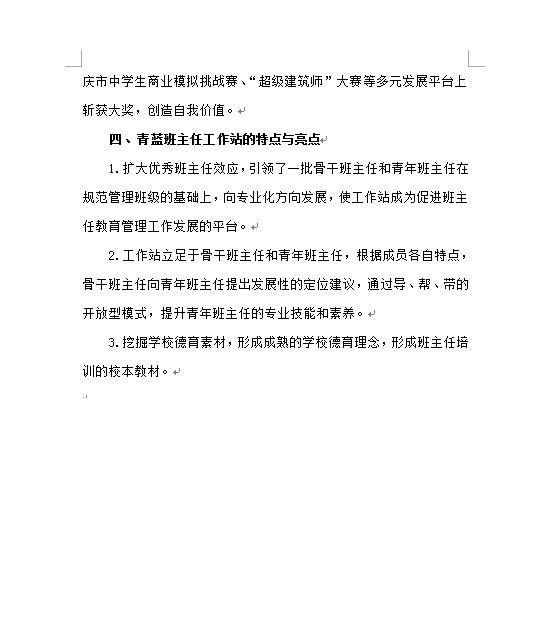 庆市中学生商业模拟挑战赛、“超级建筑师”大赛等多元发展平台上斩获大奖，创造自我价值。

四、青蓝班主任工作站的特点与亮点

1.扩大优秀班主任效应，引领了一批骨干班主任和青年班主任在规范管理班级的基础上，向专业化方向发展，使工作站成为促进班主任教育管理工作发展的平台。

2.工作站立足于骨干班主任和青年班主任，根据成员各自特点，骨干班主任向青年班主任提出发展性的定位建议，通过导、帮、带的开放型模式，提升青年班主任的专业技能和素养。

3.挖掘学校德育素材，形成成熟的学校德育理念，形成班主任培训的校本教材。